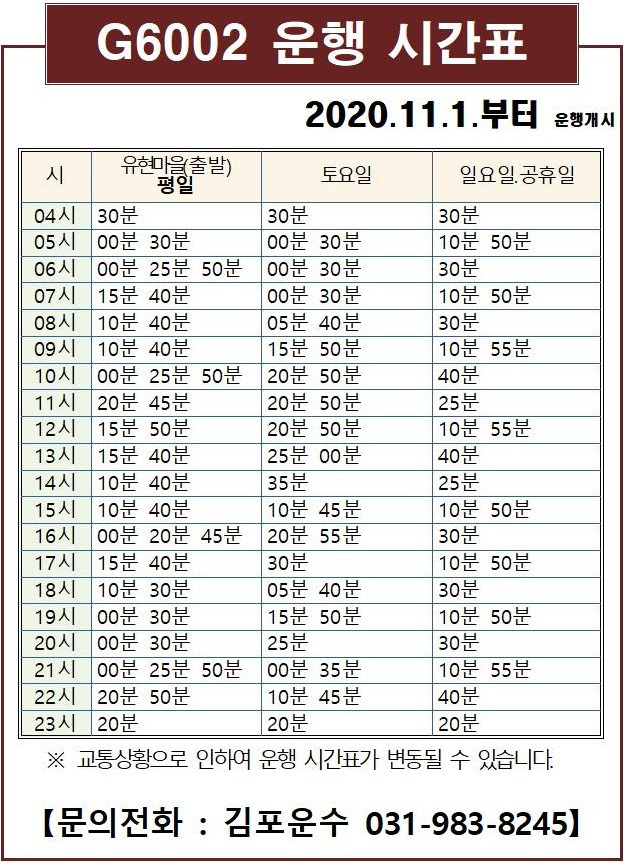 G6002 운행 시간표

2020.11.1.부터 운행개시

| 시 | 유현마을(출발) 평일 | 토요일 | 일요일.공휴일 |
|---|---|---|---|
| 04시 | 30분 | 30분 | 30분 |
| 05시 | 00분 30분 | 00분 30분 | 10분 50분 |
| 06시 | 00분 25분 50분 | 00분 30분 | 30분 |
| 07시 | 15분 40분 | 00분 30분 | 10분 50분 |
| 08시 | 10분 40분 | 05분 40분 | 30분 |
| 09시 | 10분 40분 | 15분 50분 | 10분 55분 |
| 10시 | 00분 25분 50분 | 20분 50분 | 40분 |
| 11시 | 20분 45분 | 20분 50분 | 25분 |
| 12시 | 15분 50분 | 20분 50분 | 10분 55분 |
| 13시 | 15분 40분 | 25분 00분 | 40분 |
| 14시 | 10분 40분 | 35분 | 25분 |
| 15시 | 10분 40분 | 10분 45분 | 10분 50분 |
| 16시 | 00분 20분 45분 | 20분 55분 | 30분 |
| 17시 | 15분 40분 | 30분 | 10분 50분 |
| 18시 | 10분 30분 | 05분 40분 | 30분 |
| 19시 | 00분 30분 | 15분 50분 | 10분 50분 |
| 20시 | 00분 30분 | 25분 | 30분 |
| 21시 | 00분 25분 50분 | 00분 35분 | 10분 55분 |
| 22시 | 20분 50분 | 10분 45분 | 40분 |
| 23시 | 20분 | 20분 | 20분 |

※ 교통상황으로 인하여 운행 시간표가 변동될 수 있습니다.

【문의전화 : 김포운수 031-983-8245】